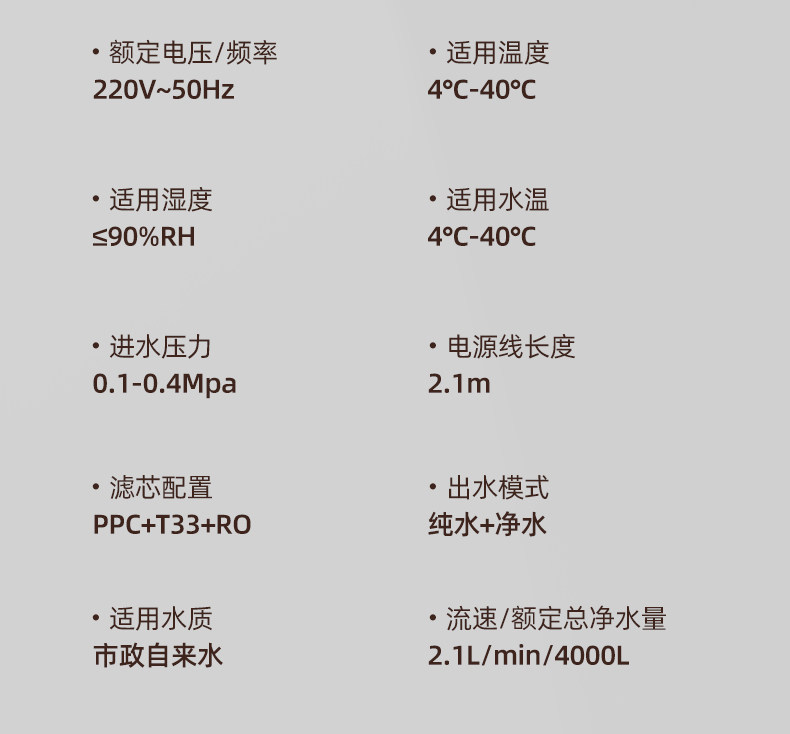 • 额定电压/频率
220V~50Hz

• 适用湿度
≤90%RH

• 进水压力
0.1-0.4Mpa

• 滤芯配置
PPC+T33+RO

• 适用水质
市政自来水

• 适用温度
4℃-40℃

• 适用水温
4℃-40℃

• 电源线长度
2.1m

• 出水模式
纯水+净水

• 流速/额定总净水量
2.1L/min/4000L